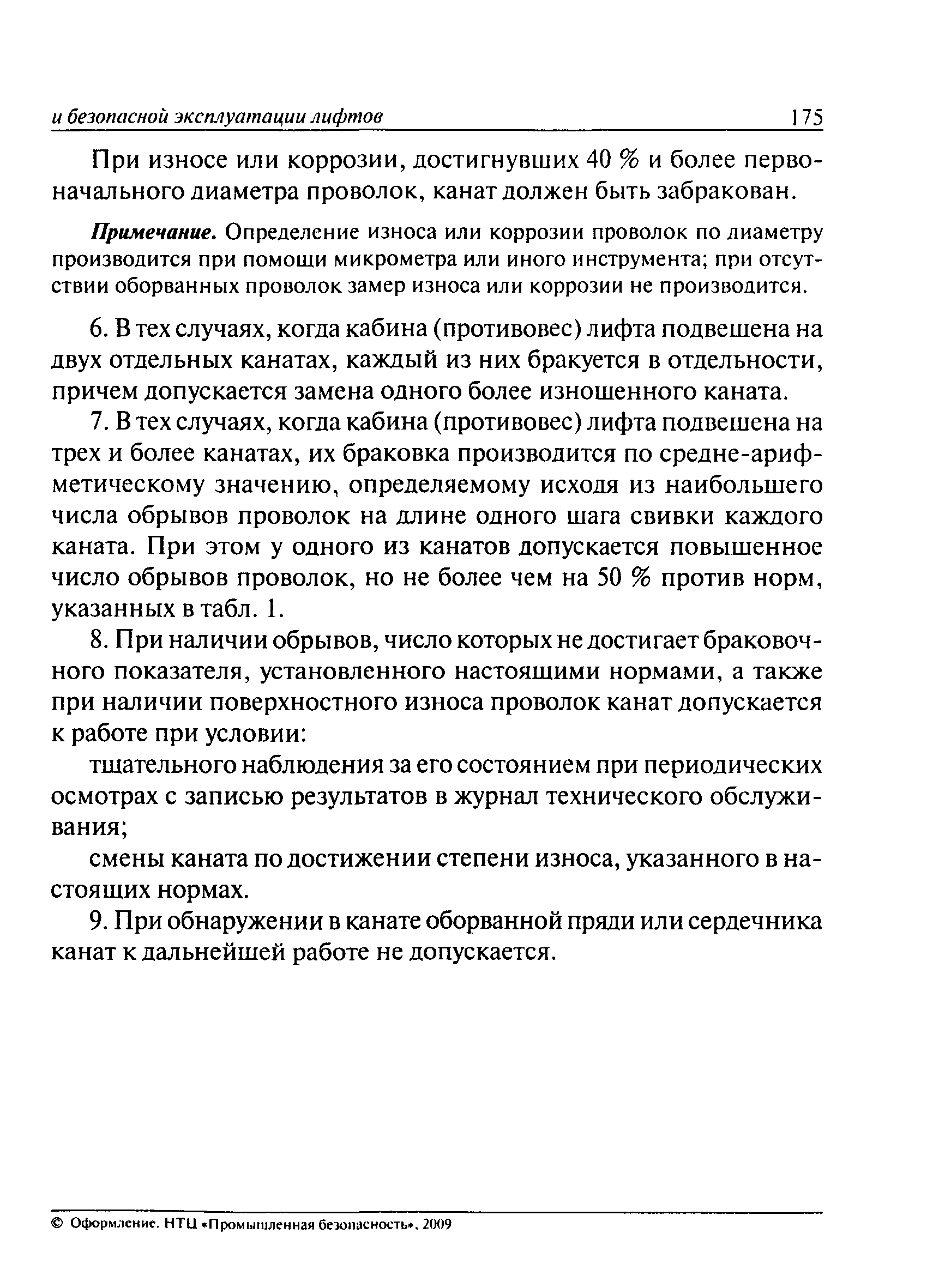 и безопасной эксплуатации лифтов 175

При износе или коррозии, достигнувших 40 % и более первоначального диаметра проволок, канат должен быть забракован.

Примечание. Определение износа или коррозии проволок по диаметру производится при помощи микрометра или иного инструмента; при отсутствии оборванных проволок замер износа или коррозии не производится.

6. В тех случаях, когда кабина (противовес) лифта подвешена на двух отдельных канатах, каждый из них бракуется в отдельности, причем допускается замена одного более изношенного каната.

7. В тех случаях, когда кабина (противовес) лифта подвешена на трех и более канатах, их браковка производится по средне-арифметическому значению, определяемому исходя из наибольшего числа обрывов проволок на длине одного шага свивки каждого каната. При этом у одного из канатов допускается повышенное число обрывов проволок, но не более чем на 50 % против норм, указанных в табл. 1.

8. При наличии обрывов, число которых не достигает браковочного показателя, установленного настоящими нормами, а также при наличии поверхностного износа проволок канат допускается к работе при условии:

тщательного наблюдения за его состоянием при периодических осмотрах с записью результатов в журнал технического обслуживания;

смены каната по достижении степени износа, указанного в настоящих нормах.

9. При обнаружении в канате оборванной пряди или сердечника канат к дальнейшей работе не допускается.

© Оформление. НТЦ «Промышленная безопасность», 2009